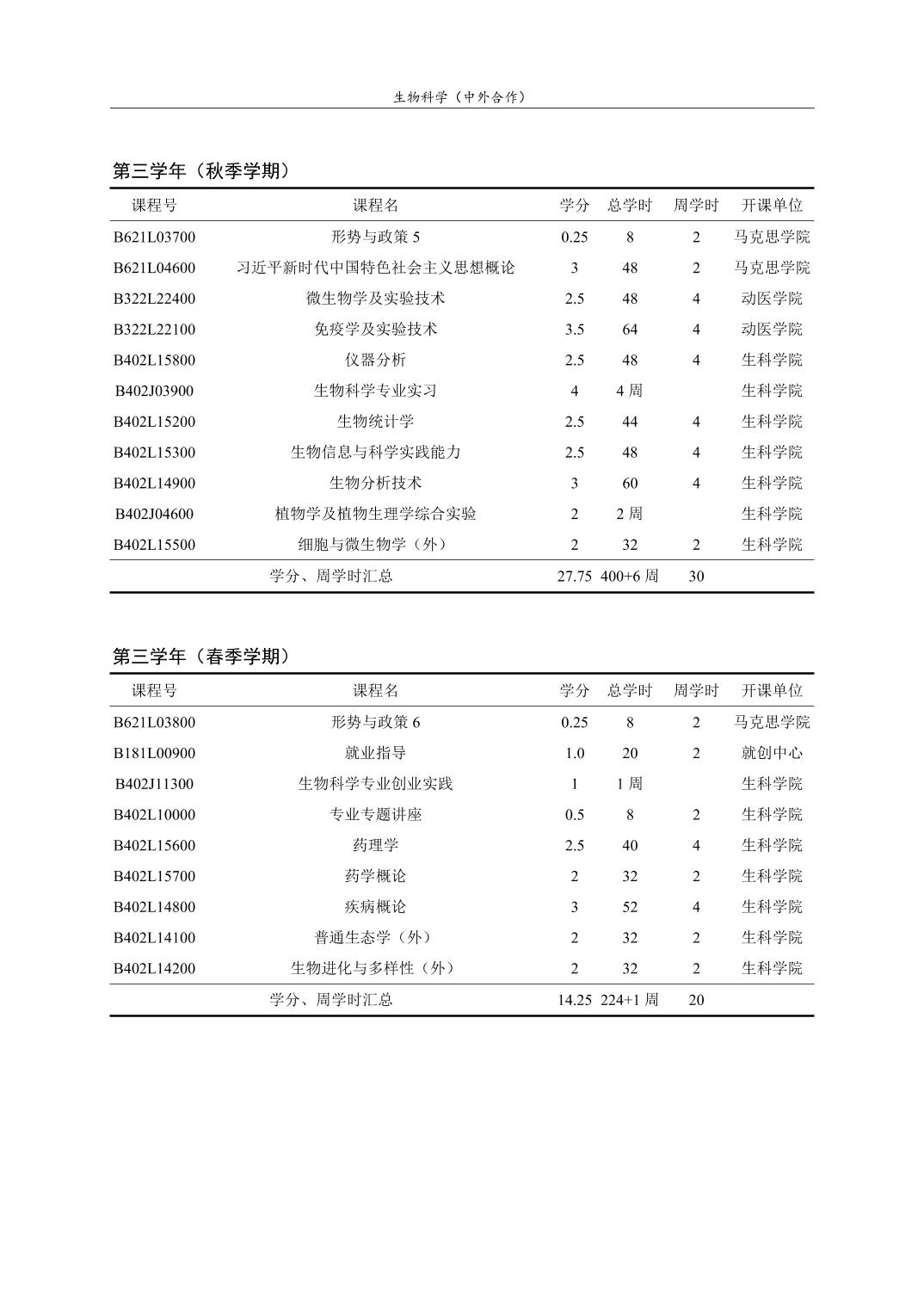 生物科学（中外合作）

第三学年（秋季学期）

| 课程号 | 课程名 | 学分 | 总学时 | 周学时 | 开课单位 |
|---|---|---|---|---|---|
| B621L03700 | 形势与政策 5 | 0.25 | 8 | 2 | 马克思学院 |
| B621L04600 | 习近平新时代中国特色社会主义思想概论 | 3 | 48 | 2 | 马克思学院 |
| B322L22400 | 微生物学及实验技术 | 2.5 | 48 | 4 | 动医学院 |
| B322L22100 | 免疫学及实验技术 | 3.5 | 64 | 4 | 动医学院 |
| B402L15800 | 仪器分析 | 2.5 | 48 | 4 | 生科学院 |
| B402J03900 | 生物科学专业实习 | 4 | 4 周 |  | 生科学院 |
| B402L15200 | 生物统计学 | 2.5 | 44 | 4 | 生科学院 |
| B402L15300 | 生物信息与科学实践能力 | 2.5 | 48 | 4 | 生科学院 |
| B402L14900 | 生物分析技术 | 3 | 60 | 4 | 生科学院 |
| B402J04600 | 植物学及植物生理学综合实验 | 2 | 2 周 |  | 生科学院 |
| B402L15500 | 细胞与微生物学（外） | 2 | 32 | 2 | 生科学院 |
|  | 学分、周学时汇总 | 27.75 | 400+6 周 | 30 |  |

第三学年（春季学期）

| 课程号 | 课程名 | 学分 | 总学时 | 周学时 | 开课单位 |
|---|---|---|---|---|---|
| B621L03800 | 形势与政策 6 | 0.25 | 8 | 2 | 马克思学院 |
| B181L00900 | 就业指导 | 1.0 | 20 | 2 | 就创中心 |
| B402J11300 | 生物科学专业创业实践 | 1 | 1 周 |  | 生科学院 |
| B402L10000 | 专业专题讲座 | 0.5 | 8 | 2 | 生科学院 |
| B402L15600 | 药理学 | 2.5 | 40 | 4 | 生科学院 |
| B402L15700 | 药学概论 | 2 | 32 | 2 | 生科学院 |
| B402L14800 | 疾病概论 | 3 | 52 | 4 | 生科学院 |
| B402L14100 | 普通生态学（外） | 2 | 32 | 2 | 生科学院 |
| B402L14200 | 生物进化与多样性（外） | 2 | 32 | 2 | 生科学院 |
|  | 学分、周学时汇总 | 14.25 | 224+1 周 | 20 |  |